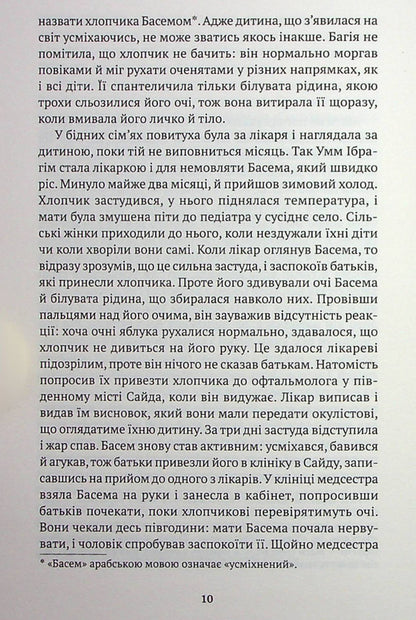 назвати хлопчика Басемом*. Адже дитина, що з'явилася на світ усміхаючись, не може зватись якось інакше. Багія не помітила, що хлопчик не бачить: він нормально моргав повіками й міг рухати оченятами у різних напрямках, як і всі діти. Її спантеличила тільки білувата рідина, якою трохи сльозилися його очі, тож вона витирала її щоразу, коли вмивала його личко й тіло.

У бідних сім'ях повитуха була за лікаря і наглядала за дитиною, поки тій не виповниться місяць. Так Умм Ібрагім стала лікаркою і для немовляти Басема, який швидко ріс. Минуло майже два місяці, й прийшов зимовий холод. Хлопчик застудився, у нього піднялася температура, і мати була змушена піти до педіатра у сусіднє село. Сільські жінки приходили до нього, коли нездужали їхні діти чи коли хворіли вони самі. Коли лікар оглянув Басема, то відразу зрозумів, що це сильна застуда, і заспокоїв батьків, які принесли хлопчика. Проте його здивували очі Басема й білувата рідина, що збиралася навколо них. Провівши пальцями над його очима, він зауважив відсутність реакції: хоча очні яблука рухалися нормально, здавалося, що хлопчик не дивиться на його руку. Це здалося лікареві підозрілим, проте він нічого не сказав батькам. Натомість попросив їх привезти хлопчика до офтальмолога у південному місті Сайда, коли він видужає. Лікар виписав і видав їм висновок, який вони мали передати окулістові, що оглядатиме їхню дитину. За три дні застуда відступила і жар спав. Басем знову став активним: усміхався, бавився й агукав, тож батьки привезли його в клініку в Сайду, записавшись на прийом до одного з лікарів. У клініці медсестра взяла Басема на руки і занесла в кабінет, попросивши батьків почекати, поки хлопчикові перевірятимуть очі. Вони чекали десь півгодини: мати Басема почала нервувати, і чоловік спробував заспокоїти її. Щойно медсестра

* «Басем» арабською мовою означає «усміхнений».

10